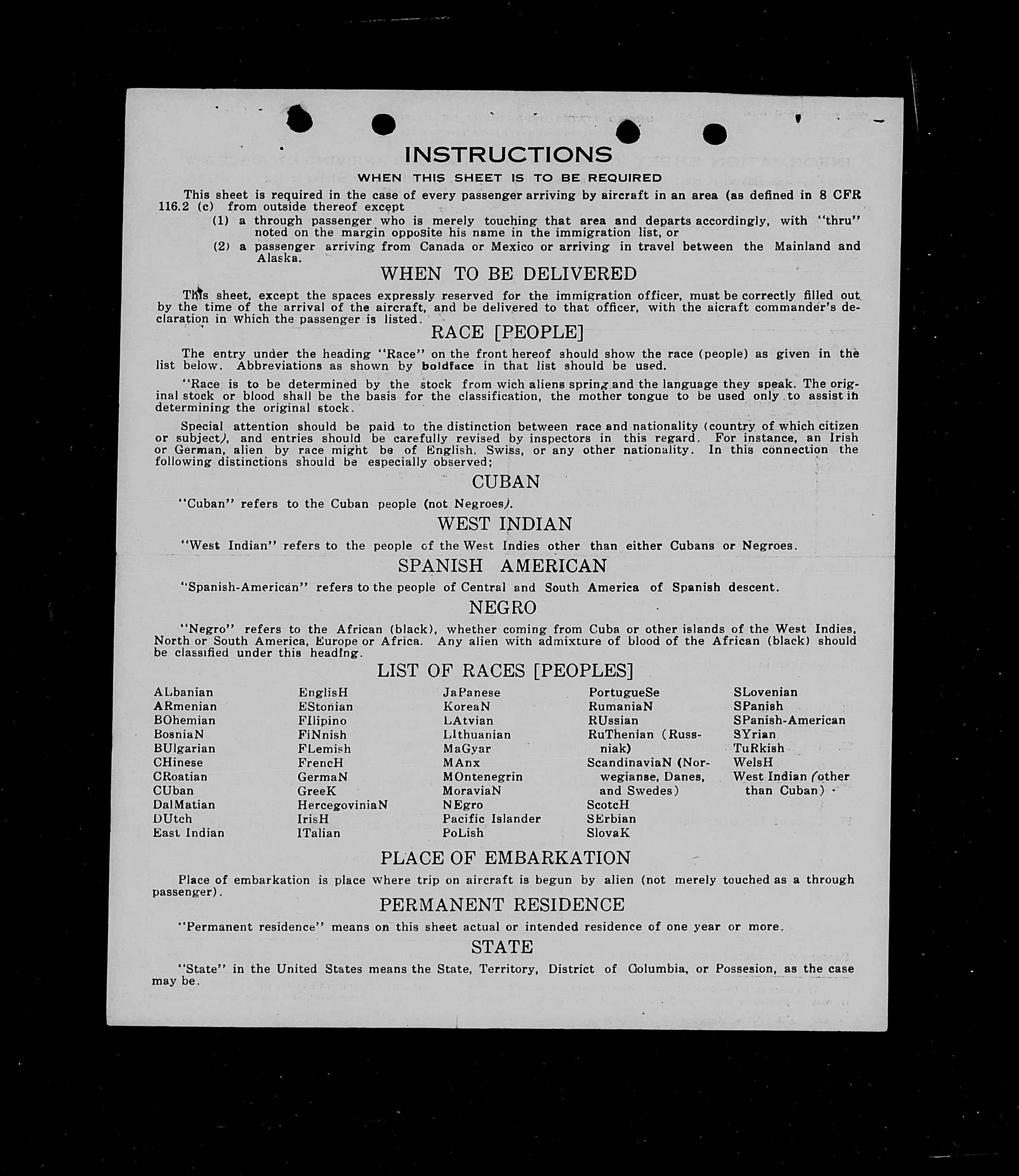 INSTRUCTIONS

WHEN THIS SHEET IS TO BE REQUIRED

This sheet is required in the case of every passenger arriving by aircraft in an area (as defined in 8 CFR 116.2 (c) from outside thereof except

(1) a through passenger who is merely touching that area and departs accordingly, with "thru" noted on the margin opposite his name in the immigration list, or

(2) a passenger arriving from Canada or Mexico or arriving in travel between the Mainland and Alaska.

WHEN TO BE DELIVERED

This sheet, except the spaces expressly reserved for the immigration officer, must be correctly filled out by the time of the arrival of the aircraft, and be delivered to that officer, with the aicraft commander's declaration in which the passenger is listed.

RACE [PEOPLE]

The entry under the heading "Race" on the front hereof should show the race (people) as given in the list below. Abbreviations as shown by boldface in that list should be used.

"Race is to be determined by the stock from wich aliens spring and the language they speak. The original stock or blood shall be the basis for the classification, the mother tongue to be used only to assist in determining the original stock.

Special attention should be paid to the distinction between race and nationality (country of which citizen or subject), and entries should be carefully revised by inspectors in this regard. For instance, an Irish or German, alien by race might be of English, Swiss, or any other nationality. In this connection the following distinctions should be especially observed;

CUBAN

"Cuban" refers to the Cuban people (not Negroes).

WEST INDIAN

"West Indian" refers to the people of the West Indies other than either Cubans or Negroes.

SPANISH AMERICAN

"Spanish-American" refers to the people of Central and South America of Spanish descent.

NEGRO

"Negro" refers to the African (black), whether coming from Cuba or other islands of the West Indies, North or South America, Europe or Africa. Any alien with admixture of blood of the African (black) should be classified under this heading.

LIST OF RACES [PEOPLES]

ALbanian
ARmenian
BOhemian
BosniaN
BUlgarian
CHinese
CRoatian
CUban
DalMatian
DUtch
East Indian

EnglisH
EStonian
FIlipino
FiNnish
FLemish
FrencH
GermaN
GreeK
HercegoviniaN
IrisH
ITalian

JaPanese
KoreaN
LAtvian
LIthuanian
MaGyar
MAnx
MOntenegrin
MoraviaN
NEgro
Pacific Islander
PoLish

PortugueSe
RumaniaN
RUssian
RuThenian (Russniak)
ScandinaviaN (Norwegianse, Danes, and Swedes)
ScotcH
SErbian
SlovaK

SLovenian
SPanish
SPanish-American
SYrian
TuRkish
WelsH
West Indian (other than Cuban)

PLACE OF EMBARKATION

Place of embarkation is place where trip on aircraft is begun by alien (not merely touched as a through passenger).

PERMANENT RESIDENCE

"Permanent residence" means on this sheet actual or intended residence of one year or more.

STATE

"State" in the United States means the State, Territory, District of Columbia, or Possesion, as the case may be.